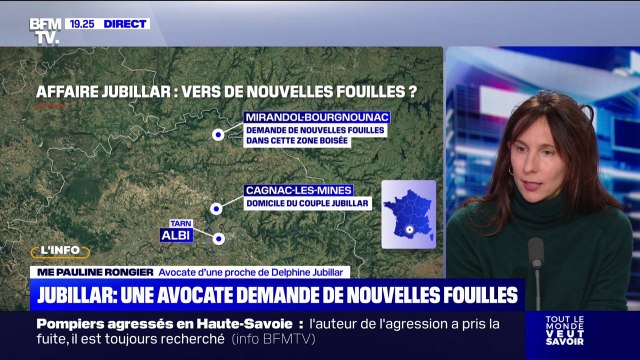 BFM TV. 19.25 DIRECT

AFFAIRE JUBILLAR : VERS DE NOUVELLES FOUILLES ?

MIRANDOL-BOURGNOUNAC
DEMANDE DE NOUVELLES FOUILLES DANS CETTE ZONE BOISÉE

CAGNAC-LES-MINES
DOMICILE DU COUPLE JUBILLAR

TARN
ALBI

L'INFO

ME PAULINE RONGIER Avocate d'une proche de Delphine Jubillar

JUBILLAR: UNE AVOCATE DEMANDE DE NOUVELLES FOUILLES

Pompiers agressés en Haute-Savoie : l'auteur de l'agression a pris la fuite, il est toujours recherché (info BFMTV)

TOUT LE MONDE VEUT SAVOIR